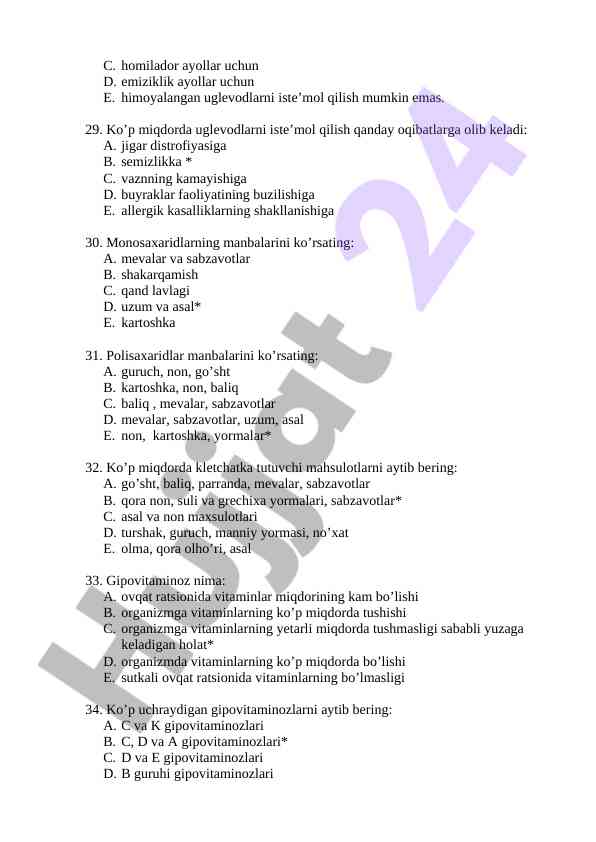 C. homilador ayollar uchun
D. emiziklik ayollar uchun
E. himoyalangan uglevodlarni iste’mol qilish mumkin emas.

29. Ko’p miqdorda uglevodlarni iste’mol qilish qanday oqibatlarga olib keladi:
A. jigar distrofiyasiga
B. semizlikka *
C. vaznning kamayishiga
D. buyraklar faoliyatining buzilishiga
E. allergik kasalliklarning shakllanishiga

30. Monosaxaridlarning manbalarini ko’rsating:
A. mevalar va sabzavotlar
B. shakarqamish
C. qand lavlagi
D. uzum va asal*
E. kartoshka

31. Polisaxaridlar manbalarini ko’rsating:
A. guruch, non, go’sht
B. kartoshka, non, baliq
C. baliq , mevalar, sabzavotlar
D. mevalar, sabzavotlar, uzum, asal
E. non, kartoshka, yormalar*

32. Ko’p miqdorda kletchatka tutuvchi mahsulotlarni aytib bering:
A. go’sht, baliq, parranda, mevalar, sabzavotlar
B. qora non, suli va grechixa yormalari, sabzavotlar*
C. asal va non maxsulotlari
D. turshak, guruch, manniy yormasi, no’xat
E. olma, qora olho’ri, asal

33. Gipovitaminoz nima:
A. ovqat ratsionida vitaminlar miqdorining kam bo’lishi
B. organizmga vitaminlarning ko’p miqdorda tushishi
C. organizmga vitaminlarning yetarli miqdorda tushmasligi sababli yuzaga keladigan holat*
D. organizmda vitaminlarning ko’p miqdorda bo’lishi
E. sutkali ovqat ratsionida vitaminlarning bo’lmasligi

34. Ko’p uchraydigan gipovitaminozlarni aytib bering:
A. C va K gipovitaminozlari
B. C, D va A gipovitaminozlari*
C. D va E gipovitaminozlari
D. B guruhi gipovitaminozlari

Hujjat 24